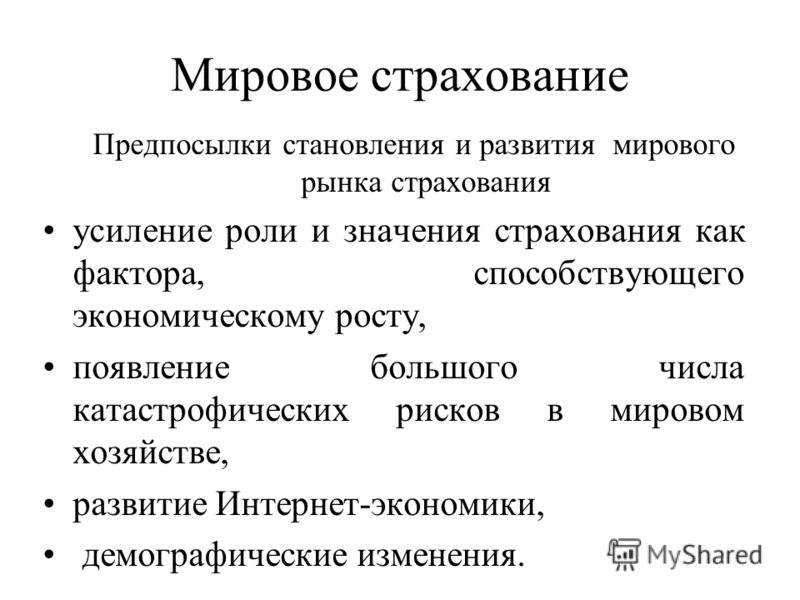 Мировое страхование

Предпосылки становления и развития мирового рынка страхования

• усиление роли и значения страхования как фактора, способствующего экономическому росту,

• появление большого числа катастрофических рисков в мировом хозяйстве,

• развитие Интернет-экономики,

• демографические изменения.

MyShared